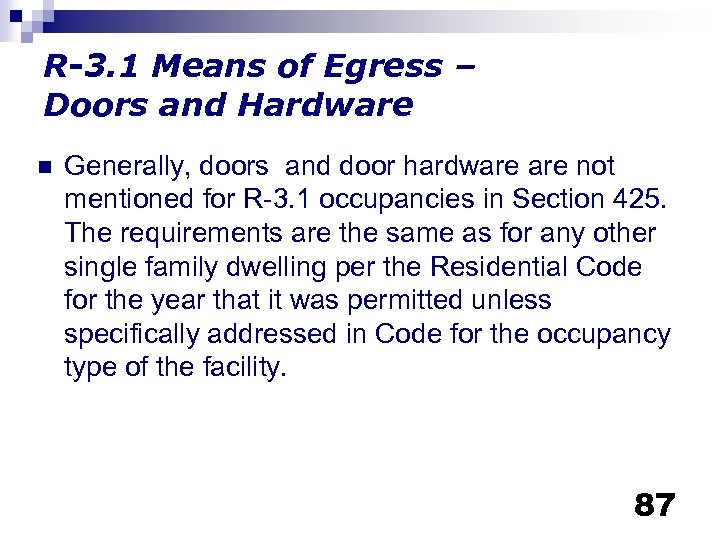 R-3.1 Means of Egress – Doors and Hardware

Generally, doors and door hardware are not mentioned for R-3.1 occupancies in Section 425. The requirements are the same as for any other single family dwelling per the Residential Code for the year that it was permitted unless specifically addressed in Code for the occupancy type of the facility.

87